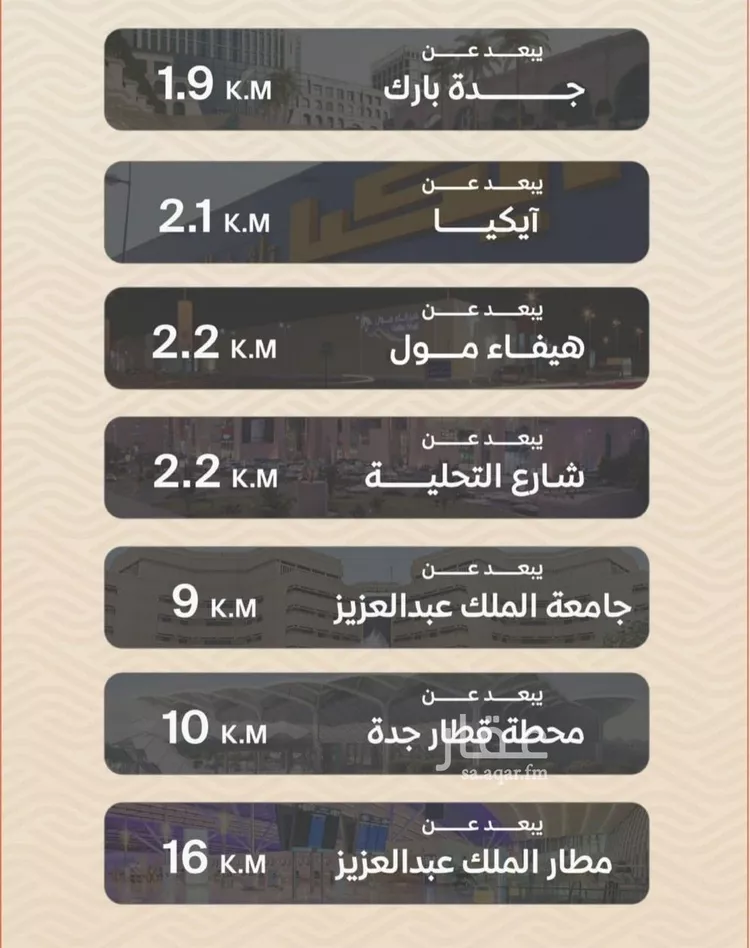 يبعد عن
جدة بارك
1.9 K.M

يبعد عن
آيكيا
2.1 K.M

يبعد عن
هيفاء مول
2.2 K.M

يبعد عن
شارع التحلية
2.2 K.M

يبعد عن
جامعة الملك عبدالعزيز
9 K.M

يبعد عن
محطة قطار جدة
10 K.M

عقار
sa.aqar.fm

يبعد عن
مطار الملك عبدالعزيز
16 K.M